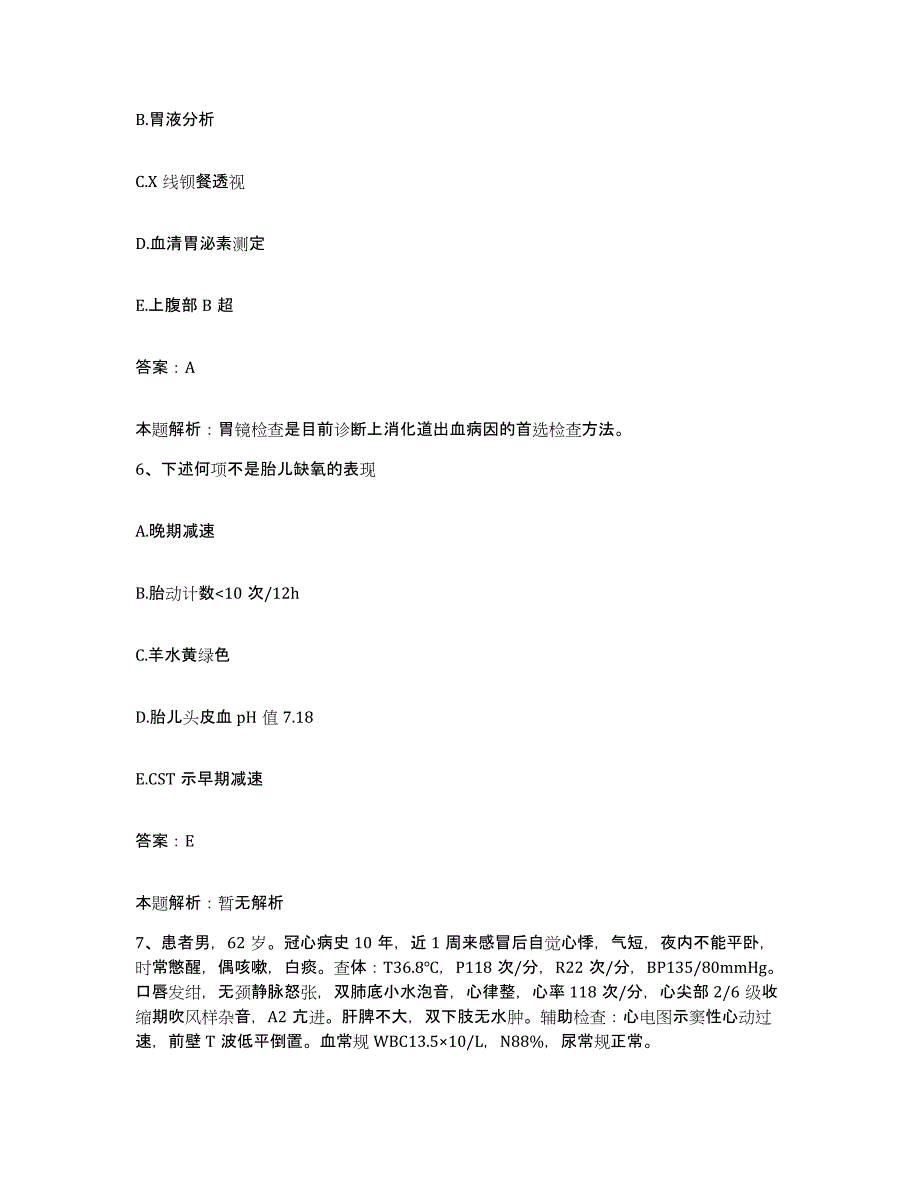 B.胃液分析

C.X 线钡餐透视

D.血清胃泌素测定

E.上腹部 B 超

答案：A

本题解析：胃镜检查是目前诊断上消化道出血病因的首选检查方法。

6、下述何项不是胎儿缺氧的表现

A.晚期减速

B.胎动计数<10 次/12h

C.羊水黄绿色

D.胎儿头皮血 pH 值 7.18

E.CST 示早期减速

答案：E

本题解析：暂无解析

7、患者男，62 岁。冠心病史 10 年，近 1 周来感冒后自觉心悸，气短，夜内不能平卧，时常憋醒，偶咳嗽，白痰。查体：T36.8°C，P118 次/分，R22 次/分，BP135/80mmHg。口唇发绀，无颈静脉怒张，双肺底小水泡音，心律整，心率 118 次/分，心尖部 2/6 级收缩期吹风样杂音，A2 亢进。肝脾不大，双下肢无水肿。辅助检查：心电图示窦性心动过速，前壁 T 波低平倒置。血常规 WBC13.5×10/L，N88%，尿常规正常。